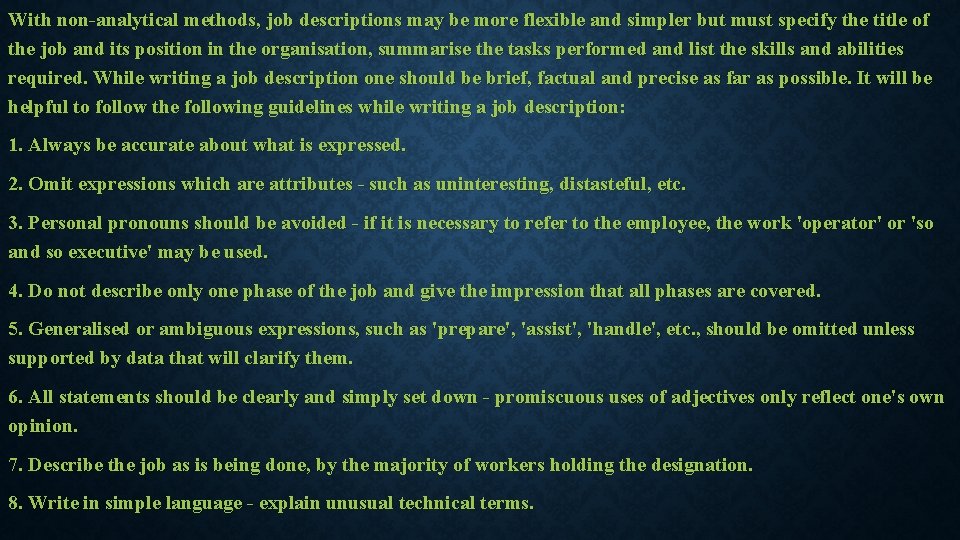 With non-analytical methods, job descriptions may be more flexible and simpler but must specify the title of the job and its position in the organisation, summarise the tasks performed and list the skills and abilities required. While writing a job description one should be brief, factual and precise as far as possible. It will be helpful to follow the following guidelines while writing a job description:

1. Always be accurate about what is expressed.

2. Omit expressions which are attributes - such as uninteresting, distasteful, etc.

3. Personal pronouns should be avoided - if it is necessary to refer to the employee, the work 'operator' or 'so and so executive' may be used.

4. Do not describe only one phase of the job and give the impression that all phases are covered.

5. Generalised or ambiguous expressions, such as 'prepare', 'assist', 'handle', etc., should be omitted unless supported by data that will clarify them.

6. All statements should be clearly and simply set down - promiscuous uses of adjectives only reflect one's own opinion.

7. Describe the job as is being done, by the majority of workers holding the designation.

8. Write in simple language - explain unusual technical terms.